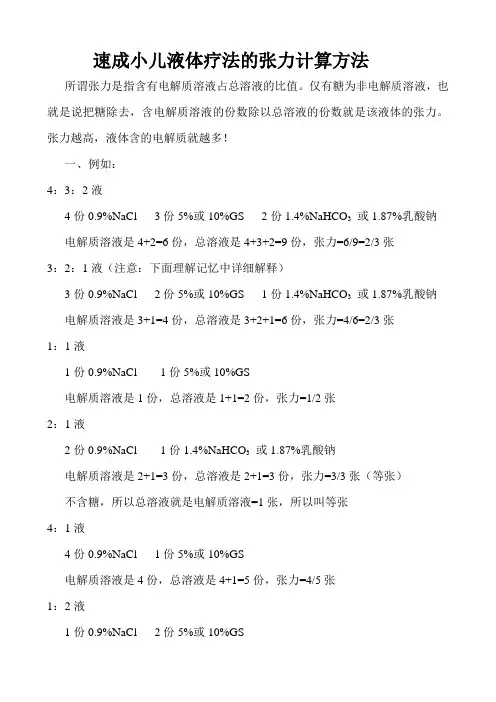 速成小儿液体疗法的张力计算方法

所谓张力是指含有电解质溶液占总溶液的比值。仅有糖为非电解质溶液，也就是说把糖除去，含电解质溶液的份数除以总溶液的份数就是该液体的张力。张力越高，液体含的电解质就越多！

一、例如：

4：3：2 液

4 份 0.9%NaCl　3 份 5%或 10%GS　2 份 1.4%$NaHCO_3$ 或 1.87%乳酸钠

电解质溶液是 4+2=6 份，总溶液是 4+3+2=9 份，张力=6/9=2/3 张

3：2：1 液（注意：下面理解记忆中详细解释）

3 份 0.9%NaCl　2 份 5%或 10%GS　1 份 1.4%$NaHCO_3$ 或 1.87%乳酸钠

电解质溶液是 3+1=4 份，总溶液是 3+2+1=6 份，张力=4/6=2/3 张

1：1 液

1 份 0.9%NaCl　1 份 5%或 10%GS

电解质溶液是 1 份，总溶液是 1+1=2 份，张力=1/2 张

2：1 液

2 份 0.9%NaCl　1 份 1.4%$NaHCO_3$ 或 1.87%乳酸钠

电解质溶液是 2+1=3 份，总溶液是 2+1=3 份，张力=3/3 张（等张）

不含糖，所以总溶液就是电解质溶液=1 张，所以叫等张

4：1 液

4 份 0.9%NaCl　1 份 5%或 10%GS

电解质溶液是 4 份，总溶液是 4+1=5 份，张力=4/5 张

1：2 液

1 份 0.9%NaCl　2 份 5%或 10%GS